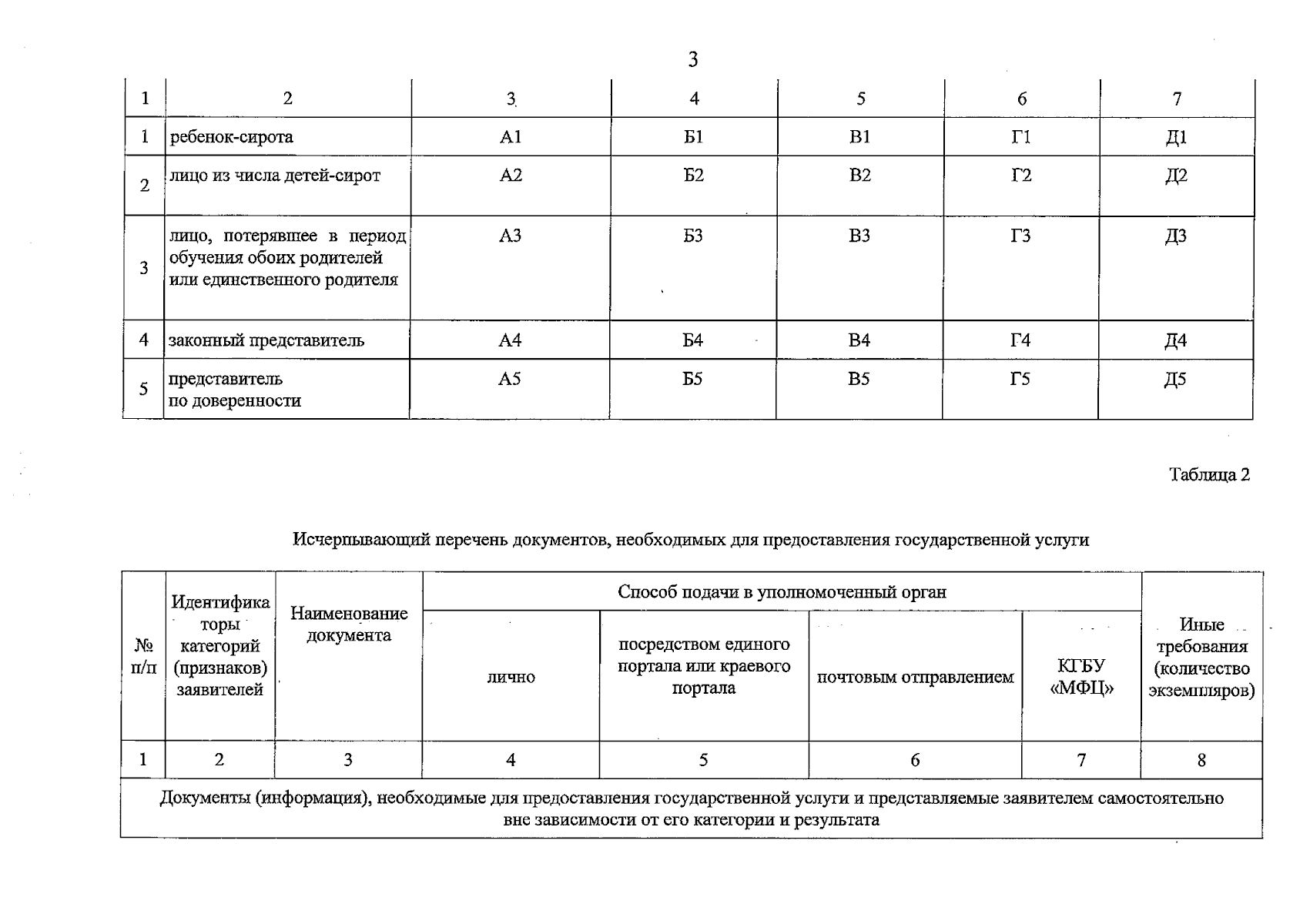 3

| 1 | 2 | 3 | 4 | 5 | 6 | 7 |
|---|---|---|---|---|---|---|
| 1 | ребенок-сирота | А1 | Б1 | В1 | Г1 | Д1 |
| 2 | лицо из числа детей-сирот | А2 | Б2 | В2 | Г2 | Д2 |
| 3 | лицо, потерявшее в период обучения обоих родителей или единственного родителя | А3 | Б3 | В3 | Г3 | Д3 |
| 4 | законный представитель | А4 | Б4 | В4 | Г4 | Д4 |
| 5 | представитель по доверенности | А5 | Б5 | В5 | Г5 | Д5 |

Таблица 2

Исчерпывающий перечень документов, необходимых для предоставления государственной услуги

| № п/п | Идентификаторы категорий (признаков) заявителей | Наименование документа | Способ подачи в уполномоченный орган |  |  |  | Иные требования (количество экземпляров) |
|---|---|---|---|---|---|---|---|
|  |  |  | лично | посредством единого портала или краевого портала | почтовым отправлением | КГБУ «МФЦ» |  |
| 1 | 2 | 3 | 4 | 5 | 6 | 7 | 8 |
| Документы (информация), необходимые для предоставления государственной услуги и представляемые заявителем самостоятельно вне зависимости от его категории и результата |  |  |  |  |  |  |  |